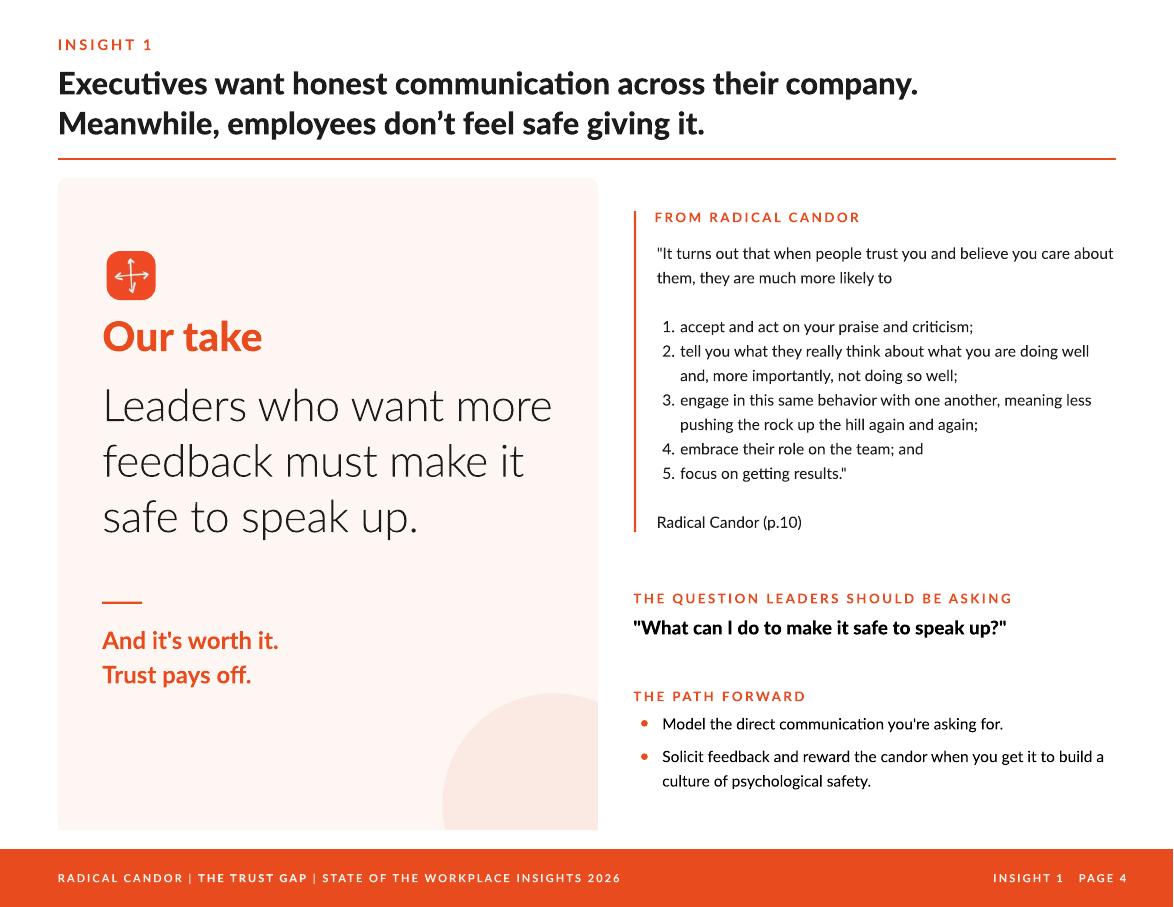 INSIGHT 1

Executives want honest communication across their company. Meanwhile, employees don't feel safe giving it.

Our take

Leaders who want more feedback must make it safe to speak up.

And it's worth it.
Trust pays off.

FROM RADICAL CANDOR

"It turns out that when people trust you and believe you care about them, they are much more likely to

1. accept and act on your praise and criticism;
2. tell you what they really think about what you are doing well and, more importantly, not doing so well;
3. engage in this same behavior with one another, meaning less pushing the rock up the hill again and again;
4. embrace their role on the team; and
5. focus on getting results."

Radical Candor (p.10)

THE QUESTION LEADERS SHOULD BE ASKING

"What can I do to make it safe to speak up?"

THE PATH FORWARD

• Model the direct communication you're asking for.
• Solicit feedback and reward the candor when you get it to build a culture of psychological safety.

RADICAL CANDOR | THE TRUST GAP | STATE OF THE WORKPLACE INSIGHTS 2026

INSIGHT 1 PAGE 4